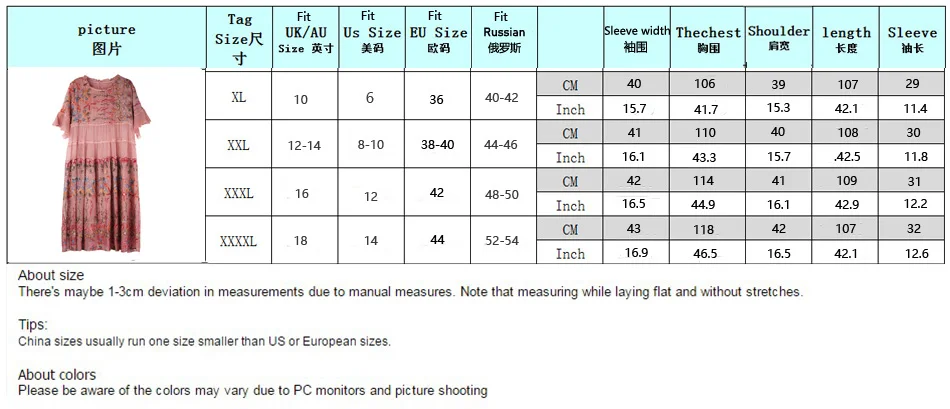 | picture 图片 | Tag Size尺寸 | Fit UK/AU Size 英寸 | Fit Us Size 美码 | Fit EU Size 欧码 | Fit Russian 俄罗斯 | | Sleeve width 袖围 | Thechest 胸围 | Shoulder 肩宽 | length 长度 | Sleeve 袖长 |
|---|---|---|---|---|---|---|---|---|---|---|---|
| | XL | 10 | 6 | 36 | 40-42 | CM | 40 | 106 | 39 | 107 | 29 |
| | | | | | | Inch | 15.7 | 41.7 | 15.3 | 42.1 | 11.4 |
| | XXL | 12-14 | 8-10 | 38-40 | 44-46 | CM | 41 | 110 | 40 | 108 | 30 |
| | | | | | | Inch | 16.1 | 43.3 | 15.7 | .42.5 | 11.8 |
| | XXXL | 16 | 12 | 42 | 48-50 | CM | 42 | 114 | 41 | 109 | 31 |
| | | | | | | Inch | 16.5 | 44.9 | 16.1 | 42.9 | 12.2 |
| | XXXXL | 18 | 14 | 44 | 52-54 | CM | 43 | 118 | 42 | 107 | 32 |
| | | | | | | Inch | 16.9 | 46.5 | 16.5 | 42.1 | 12.6 |

About size
There's maybe 1-3cm deviation in measurements due to manual measures. Note that measuring while laying flat and without stretches.

Tips:
China sizes usually run one size smaller than US or European sizes.

About colors
Please be aware of the colors may vary due to PC monitors and picture shooting